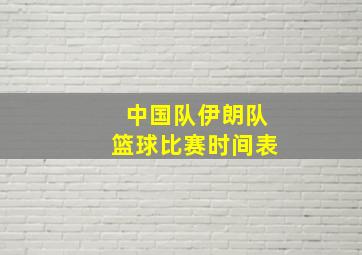 中国队伊朗队
篮球比赛时间表